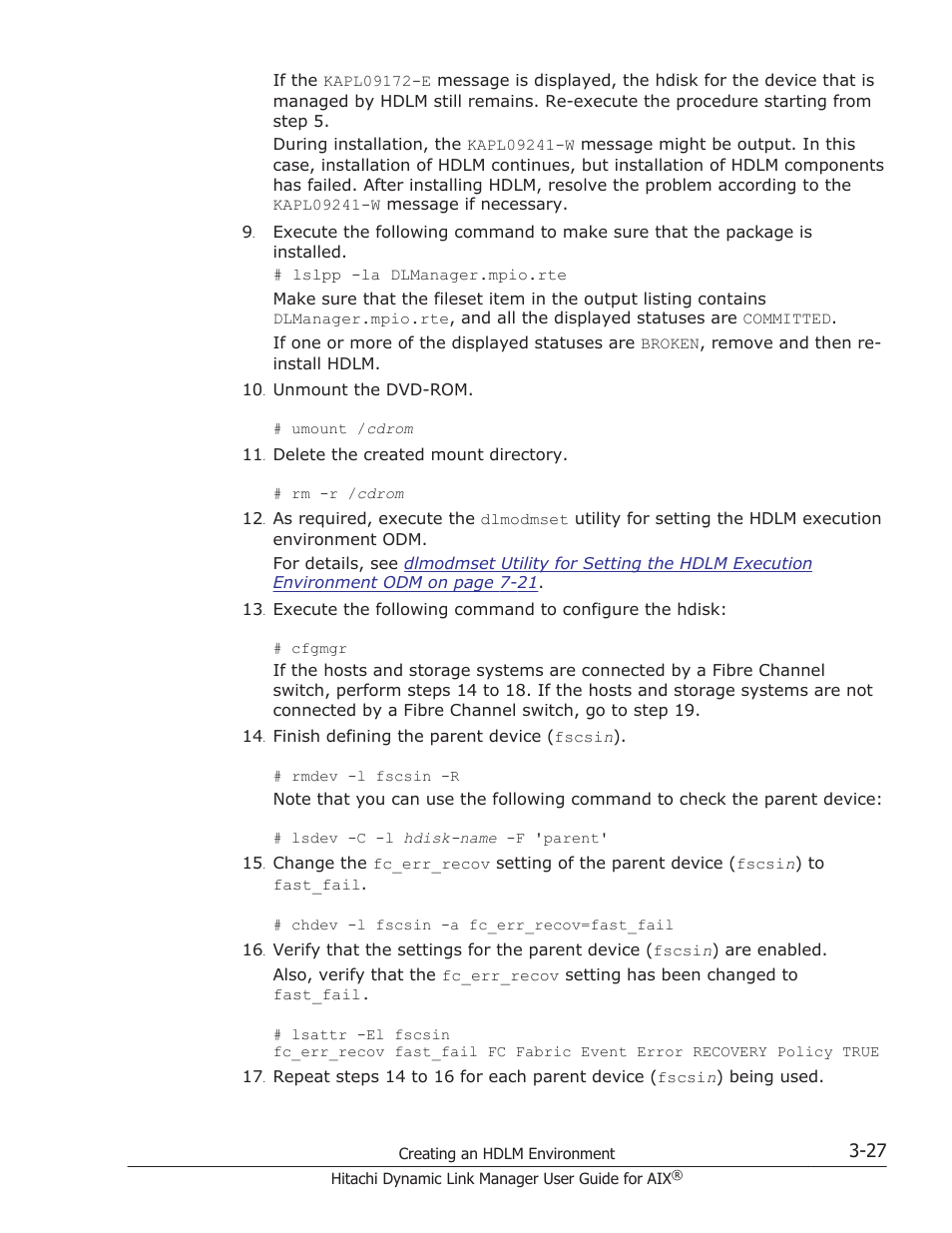 If the KAPL09172-E message is displayed, the hdisk for the device that is managed by HDLM still remains. Re-execute the procedure starting from step 5.

During installation, the KAPL09241-W message might be output. In this case, installation of HDLM continues, but installation of HDLM components has failed. After installing HDLM, resolve the problem according to the KAPL09241-W message if necessary.

9. Execute the following command to make sure that the package is installed.

# lslpp -la DLManager.mpio.rte

Make sure that the fileset item in the output listing contains DLManager.mpio.rte, and all the displayed statuses are COMMITTED.

If one or more of the displayed statuses are BROKEN, remove and then re-install HDLM.

10. Unmount the DVD-ROM.

# umount /cdrom

11. Delete the created mount directory.

# rm -r /cdrom

12. As required, execute the dlmodmset utility for setting the HDLM execution environment ODM.

For details, see dlmodmset Utility for Setting the HDLM Execution Environment ODM on page 7-21.

13. Execute the following command to configure the hdisk:

# cfgmgr

If the hosts and storage systems are connected by a Fibre Channel switch, perform steps 14 to 18. If the hosts and storage systems are not connected by a Fibre Channel switch, go to step 19.

14. Finish defining the parent device (fscsin).

# rmdev -l fscsin -R

Note that you can use the following command to check the parent device:

# lsdev -C -l hdisk-name -F 'parent'

15. Change the fc_err_recov setting of the parent device (fscsin) to fast_fail.

# chdev -l fscsin -a fc_err_recov=fast_fail

16. Verify that the settings for the parent device (fscsin) are enabled.

Also, verify that the fc_err_recov setting has been changed to fast_fail.

# lsattr -El fscsin
fc_err_recov fast_fail FC Fabric Event Error RECOVERY Policy TRUE

17. Repeat steps 14 to 16 for each parent device (fscsin) being used.

Creating an HDLM Environment 3-27

Hitachi Dynamic Link Manager User Guide for AIX®